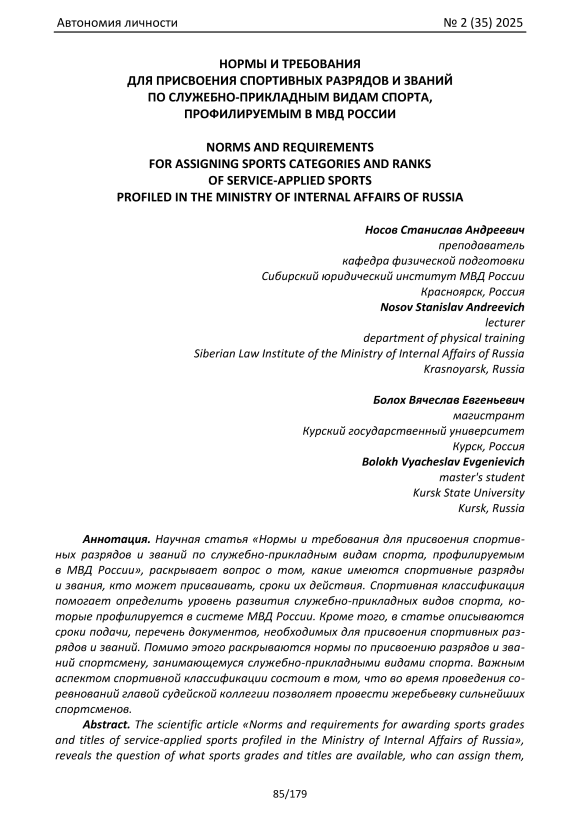 Автономия личности № 2 (35) 2025

НОРМЫ И ТРЕБОВАНИЯ
ДЛЯ ПРИСВОЕНИЯ СПОРТИВНЫХ РАЗРЯДОВ И ЗВАНИЙ
ПО СЛУЖЕБНО-ПРИКЛАДНЫМ ВИДАМ СПОРТА,
ПРОФИЛИРУЕМЫМ В МВД РОССИИ

NORMS AND REQUIREMENTS
FOR ASSIGNING SPORTS CATEGORIES AND RANKS
OF SERVICE-APPLIED SPORTS
PROFILED IN THE MINISTRY OF INTERNAL AFFAIRS OF RUSSIA

Носов Станислав Андреевич
преподаватель
кафедра физической подготовки
Сибирский юридический институт МВД России
Красноярск, Россия
Nosov Stanislav Andreevich
lecturer
department of physical training
Siberian Law Institute of the Ministry of Internal Affairs of Russia
Krasnoyarsk, Russia

Болох Вячеслав Евгеньевич
магистрант
Курский государственный университет
Курск, Россия
Bolokh Vyacheslav Evgenievich
master's student
Kursk State University
Kursk, Russia

Аннотация. Научная статья «Нормы и требования для присвоения спортивных разрядов и званий по служебно-прикладным видам спорта, профилируемым в МВД России», раскрывает вопрос о том, какие имеются спортивные разряды и звания, кто может присваивать, сроки их действия. Спортивная классификация помогает определить уровень развития служебно-прикладных видов спорта, которые профилируется в системе МВД России. Кроме того, в статье описываются сроки подачи, перечень документов, необходимых для присвоения спортивных разрядов и званий. Помимо этого раскрываются нормы по присвоению разрядов и званий спортсмену, занимающемуся служебно-прикладными видами спорта. Важным аспектом спортивной классификации состоит в том, что во время проведения соревнований главой судейской коллегии позволяет провести жеребьевку сильнейших спортсменов.

Abstract. The scientific article «Norms and requirements for awarding sports grades and titles of service-applied sports profiled in the Ministry of Internal Affairs of Russia», reveals the question of what sports grades and titles are available, who can assign them,

85/179